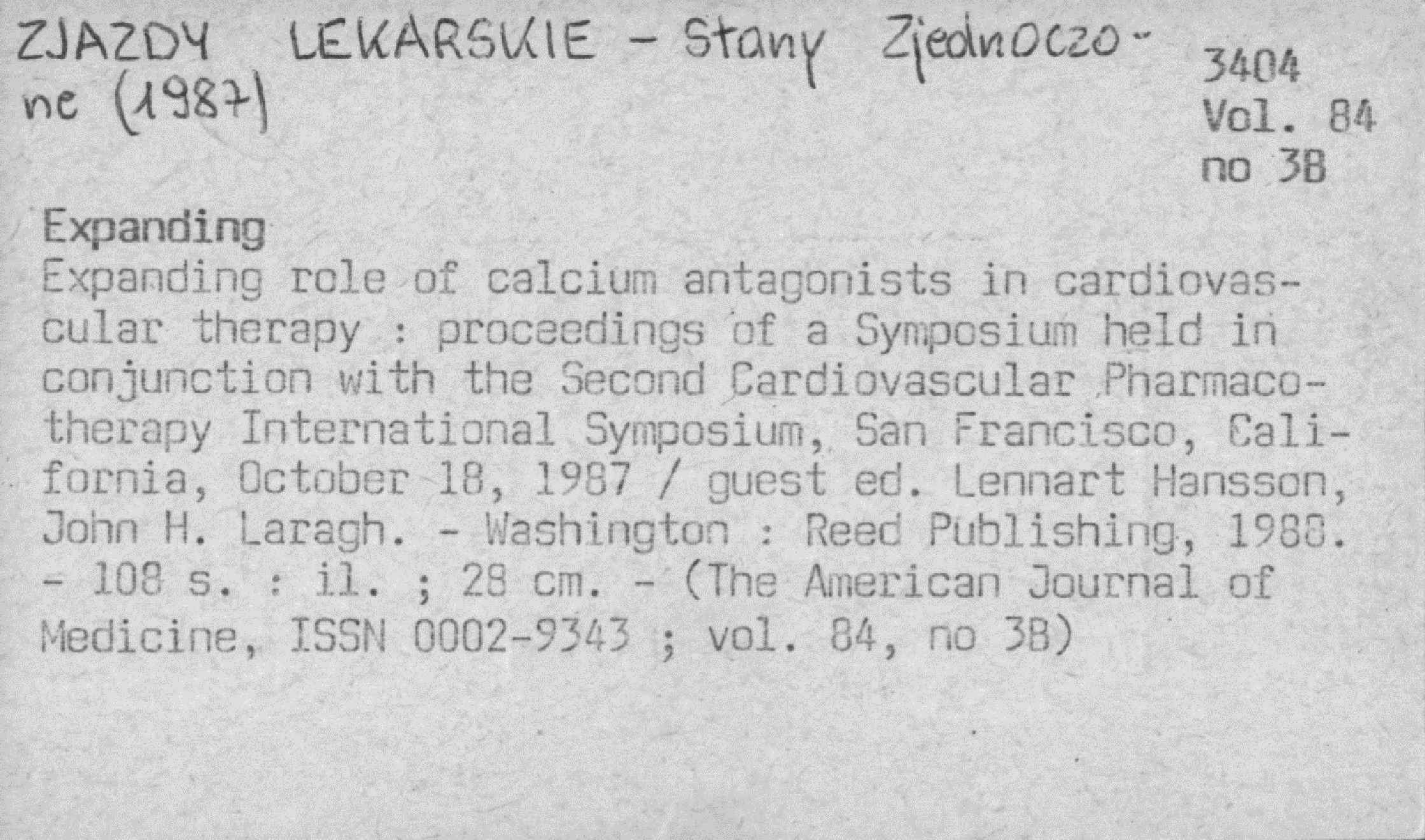 ZJAZDY LEKARSKIE - Stany Zjednoczone (1987)

3404
Vol. 84
no 3B

Expanding

Expanding role of calcium antagonists in cardiovascular therapy : proceedings of a Symposium held in conjunction with the Second Cardiovascular Pharmacotherapy International Symposium, San Francisco, California, October 18, 1987 / guest ed. Lennart Hansson, John H. Laragh. - Washington : Reed Publishing, 1988. - 108 s. : il. ; 28 cm. - (The American Journal of Medicine, ISSN 0002-9343 ; vol. 84, no 3B)